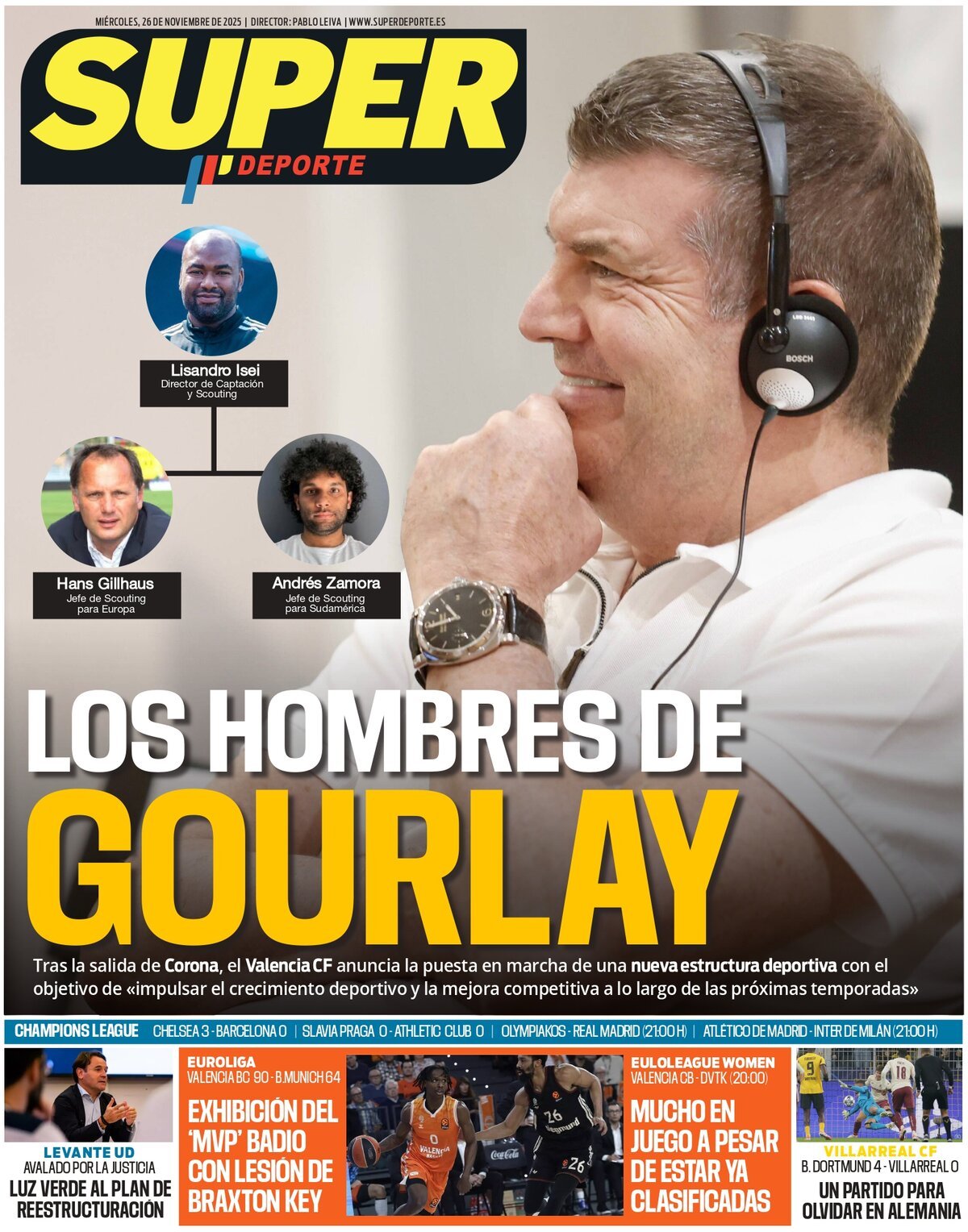 MIÉRCOLES, 26 DE NOVIEMBRE DE 2025 | DIRECTOR: PABLO LEIVA | WWW.SUPERDEPORTE.ES

SUPER
DEPORTE

Lisandro Isei
Director de Captación y Scouting

Hans Gillhaus
Jefe de Scouting para Europa

Andrés Zamora
Jefe de Scouting para Sudamérica

LOS HOMBRES DE
GOURLAY

Tras la salida de Corona, el Valencia CF anuncia la puesta en marcha de una nueva estructura deportiva con el objetivo de «impulsar el crecimiento deportivo y la mejora competitiva a lo largo de las próximas temporadas»

CHAMPIONS LEAGUE CHELSEA 3 - BARCELONA 0 | SLAVIA PRAGA 0 - ATHLETIC CLUB 0 | OLYMPIAKOS - REAL MADRID (21:00 H) | ATLÉTICO DE MADRID - INTER DE MILÁN (21:00 H)

LEVANTE UD
AVALADO POR LA JUSTICIA
LUZ VERDE AL PLAN DE REESTRUCTURACIÓN

EUROLIGA
VALENCIA BC 90 - B.MUNICH 64
EXHIBICIÓN DEL 'MVP' BADIO CON LESIÓN DE BRAXTON KEY

EULOLEAGUE WOMEN
VALENCIA CB - DVTK (20:00)
MUCHO EN JUEGO A PESAR DE ESTAR YA CLASIFICADAS

VILLARREAL CF
B. DORTMUND 4 - VILLARREAL 0
UN PARTIDO PARA OLVIDAR EN ALEMANIA